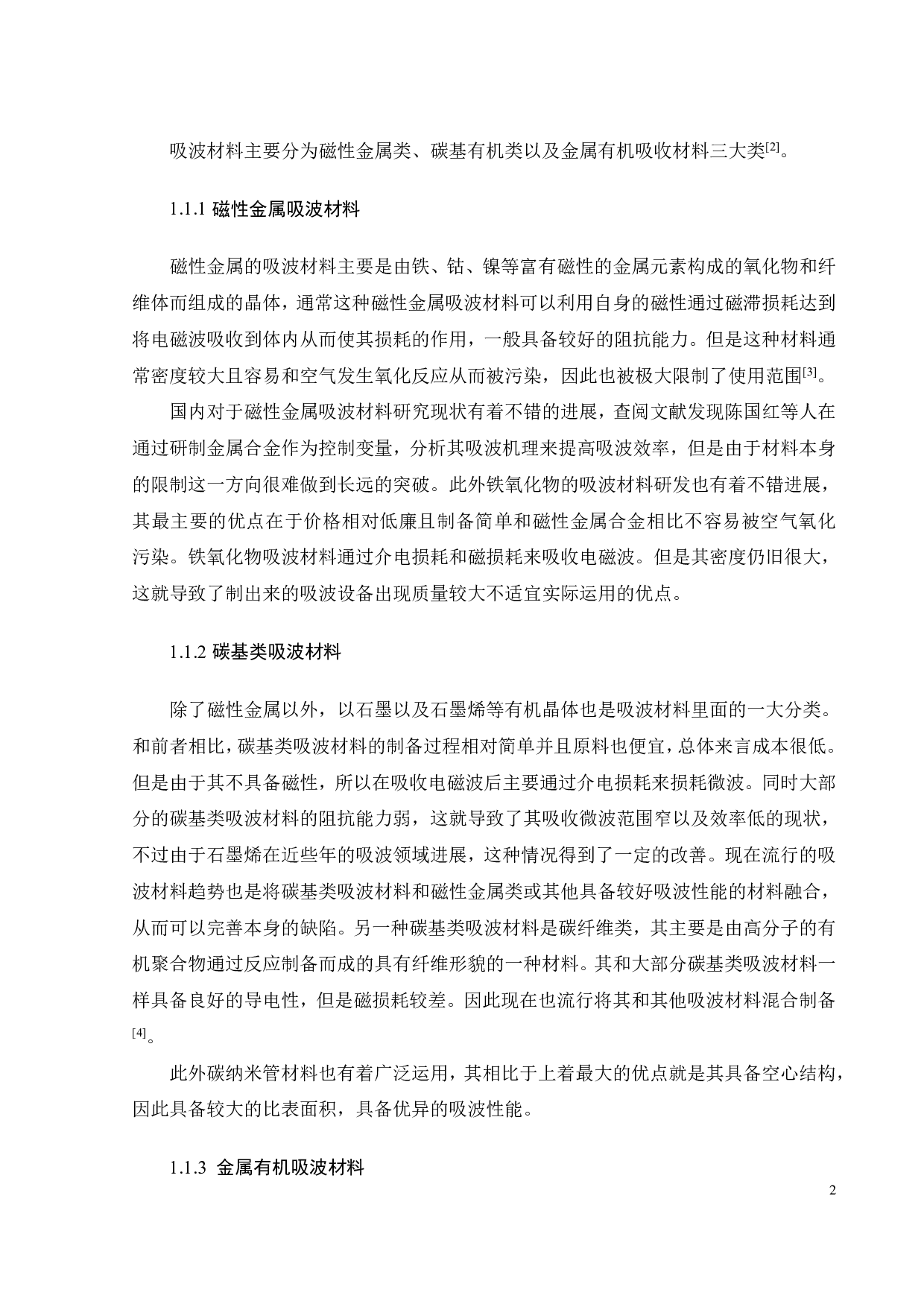 吸波材料主要分为磁性金属类、碳基有机类以及金属有机吸收材料三大类$^{[2]}$。

1.1.1 磁性金属吸波材料

磁性金属的吸波材料主要是由铁、钴、镍等富有磁性的金属元素构成的氧化物和纤维体而组成的晶体，通常这种磁性金属吸波材料可以利用自身的磁性通过磁滞损耗达到将电磁波吸收到体内从而使其损耗的作用，一般具备较好的阻抗能力。但是这种材料通常密度较大且容易和空气发生氧化反应从而被污染，因此也被极大限制了使用范围$^{[3]}$。

国内对于磁性金属吸波材料研究现状有着不错的进展，查阅文献发现陈国红等人在通过研制金属合金作为控制变量，分析其吸波机理来提高吸波效率，但是由于材料本身的限制这一方向很难做到长远的突破。此外铁氧化物的吸波材料研发也有着不错进展，其最主要的优点在于价格相对低廉且制备简单和磁性金属合金相比不容易被空气氧化污染。铁氧化物吸波材料通过介电损耗和磁损耗来吸收电磁波。但是其密度仍旧很大，这就导致了制出来的吸波设备出现质量较大不适宜实际运用的优点。

1.1.2 碳基类吸波材料

除了磁性金属以外，以石墨以及石墨烯等有机晶体也是吸波材料里面的一大分类。和前者相比，碳基类吸波材料的制备过程相对简单并且原料也便宜，总体来言成本很低。但是由于其不具备磁性，所以在吸收电磁波后主要通过介电损耗来损耗微波。同时大部分的碳基类吸波材料的阻抗能力弱，这就导致了其吸收微波范围窄以及效率低的现状，不过由于石墨烯在近些年的吸波领域进展，这种情况得到了一定的改善。现在流行的吸波材料趋势也是将碳基类吸波材料和磁性金属类或其他具备较好吸波性能的材料融合，从而可以完善本身的缺陷。另一种碳基类吸波材料是碳纤维类，其主要是由高分子的有机聚合物通过反应制备而成的具有纤维形貌的一种材料。其和大部分碳基类吸波材料一样具备良好的导电性，但是磁损耗较差。因此现在也流行将其和其他吸波材料混合制备$^{[4]}$。

此外碳纳米管材料也有着广泛运用，其相比于上着最大的优点就是其具备空心结构，因此具备较大的比表面积，具备优异的吸波性能。

1.1.3 金属有机吸波材料

2